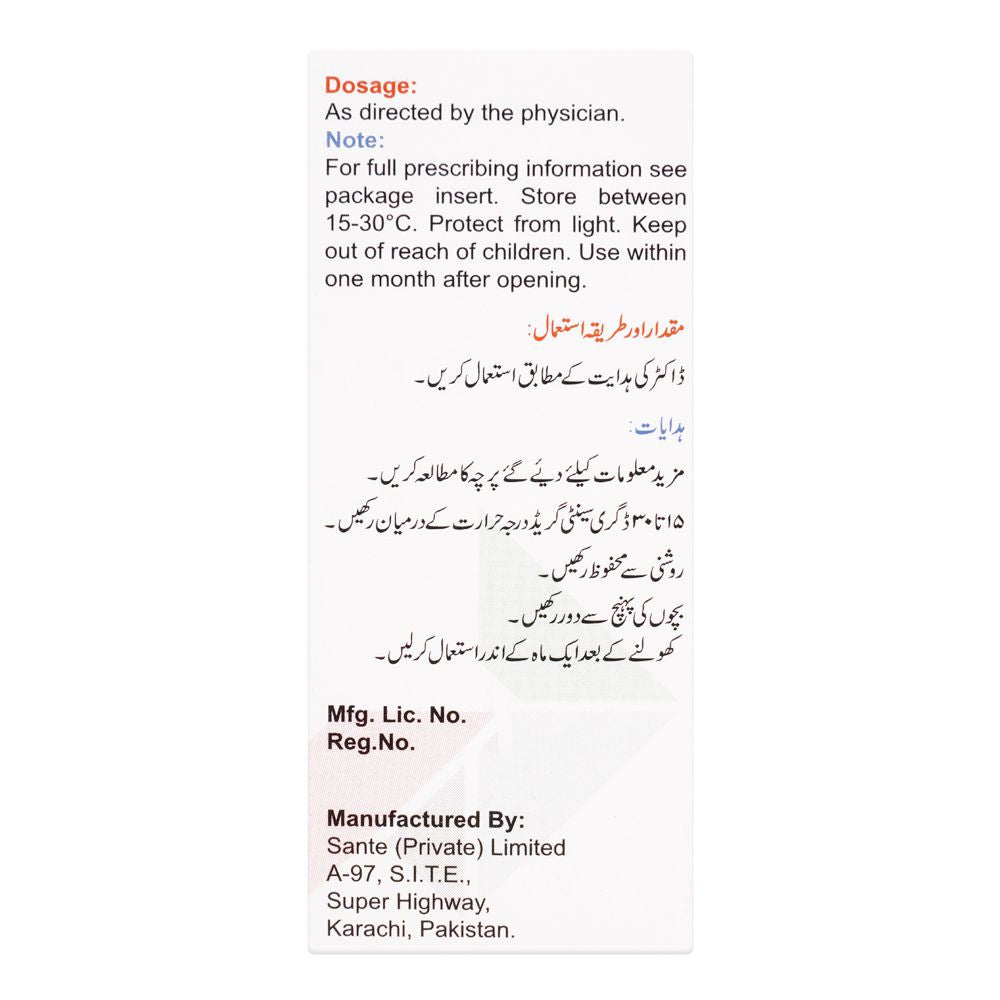 Dosage:
As directed by the physician.
Note:
For full prescribing information see package insert. Store between 15-30°C. Protect from light. Keep out of reach of children. Use within one month after opening.

مقدار اور طریقہ استعمال:
ڈاکٹر کی ہدایت کے مطابق استعمال کریں۔

ہدایات:
مزید معلومات کیلئے دیئے گئے پرچہ کا مطالعہ کریں۔
۱۵ تا ۳۰ ڈگری سینٹی گریڈ درجہ حرارت کے درمیان رکھیں۔
روشنی سے محفوظ رکھیں۔
بچوں کی پہنچ سے دور رکھیں۔
کھولنے کے بعد ایک ماہ کے اندر استعمال کرلیں۔

Mfg. Lic. No.
Reg.No.

Manufactured By:
Sante (Private) Limited
A-97, S.I.T.E.,
Super Highway,
Karachi, Pakistan.